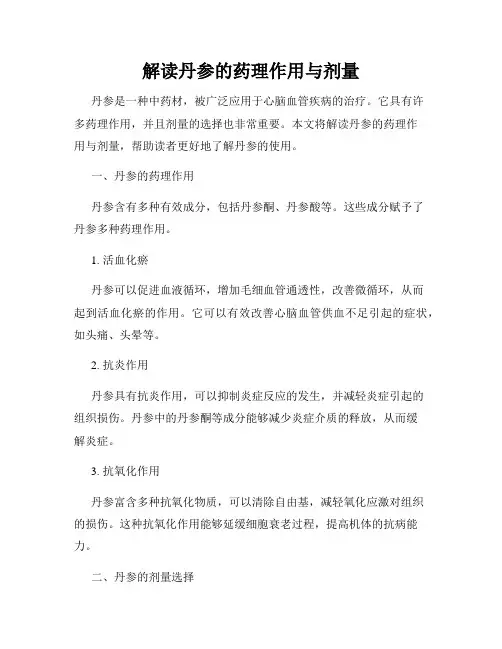 解读丹参的药理作用与剂量

丹参是一种中药材，被广泛应用于心脑血管疾病的治疗。它具有许多药理作用，并且剂量的选择也非常重要。本文将解读丹参的药理作用与剂量，帮助读者更好地了解丹参的使用。

一、丹参的药理作用

丹参含有多种有效成分，包括丹参酮、丹参酸等。这些成分赋予了丹参多种药理作用。

1. 活血化瘀

丹参可以促进血液循环，增加毛细血管通透性，改善微循环，从而起到活血化瘀的作用。它可以有效改善心脑血管供血不足引起的症状，如头痛、头晕等。

2. 抗炎作用

丹参具有抗炎作用，可以抑制炎症反应的发生，并减轻炎症引起的组织损伤。丹参中的丹参酮等成分能够减少炎症介质的释放，从而缓解炎症。

3. 抗氧化作用

丹参富含多种抗氧化物质，可以清除自由基，减轻氧化应激对组织的损伤。这种抗氧化作用能够延缓细胞衰老过程，提高机体的抗病能力。

二、丹参的剂量选择